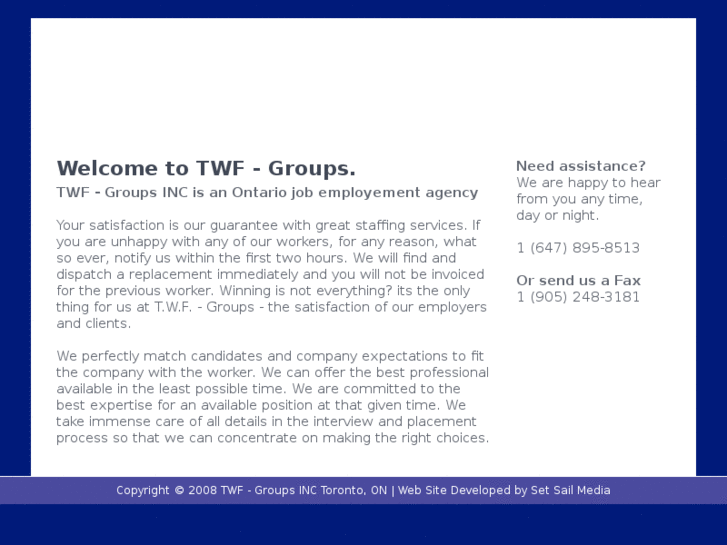 Welcome to TWF - Groups.

TWF - Groups INC is an Ontario job employement agency

Your satisfaction is our guarantee with great staffing services. If you are unhappy with any of our workers, for any reason, what so ever, notify us within the first two hours. We will find and dispatch a replacement immediately and you will not be invoiced for the previous worker. Winning is not everything? its the only thing for us at T.W.F. - Groups - the satisfaction of our employers and clients.

We perfectly match candidates and company expectations to fit the company with the worker. We can offer the best professional available in the least possible time. We are committed to the best expertise for an available position at that given time. We take immense care of all details in the interview and placement process so that we can concentrate on making the right choices.

Need assistance?
We are happy to hear from you any time, day or night.

1 (647) 895-8513

Or send us a Fax
1 (905) 248-3181

Copyright © 2008 TWF - Groups INC Toronto, ON | Web Site Developed by Set Sail Media